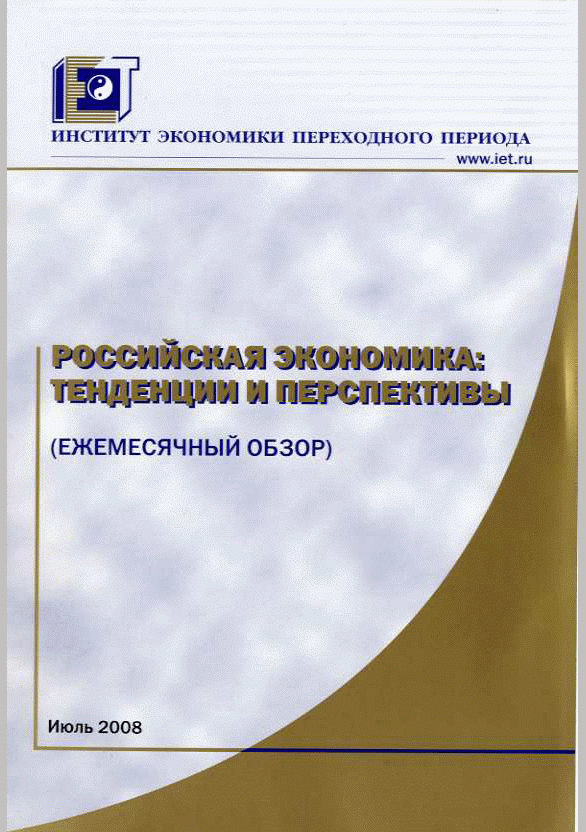 ИНСТИТУТ ЭКОНОМИКИ ПЕРЕХОДНОГО ПЕРИОДА
www.iet.ru

РОССИЙСКАЯ ЭКОНОМИКА: ТЕНДЕНЦИИ И ПЕРСПЕКТИВЫ

(ЕЖЕМЕСЯЧНЫЙ ОБЗОР)

Июль 2008